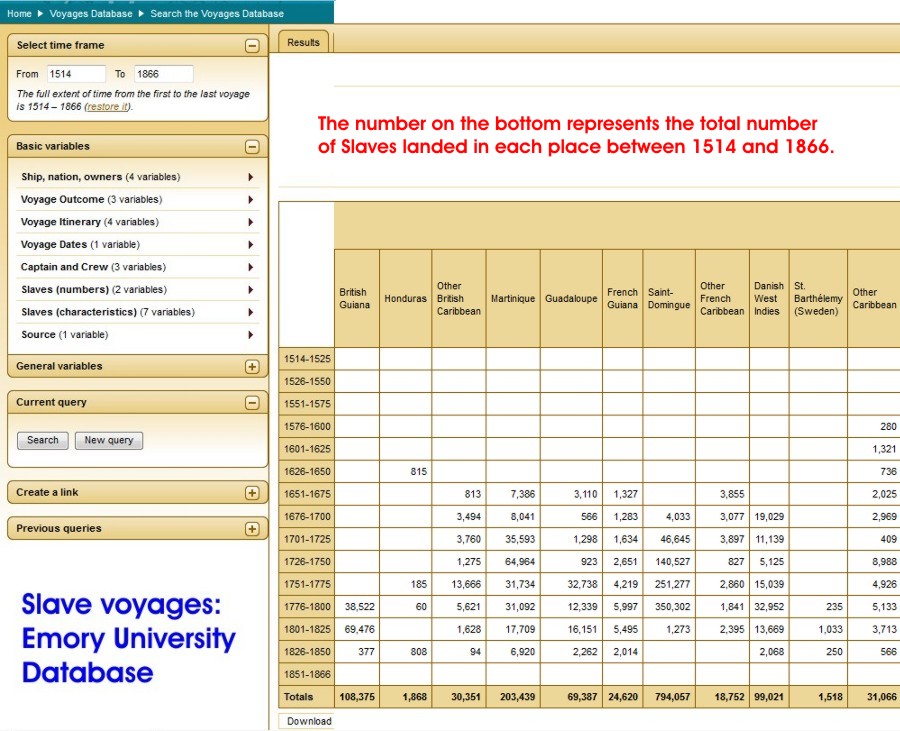 Home ▶ Voyages Database ▶ Search the Voyages Database

Select time frame

From 1514 To 1866

The full extent of time from the first to the last voyage is 1514 – 1866 (restore it).

Basic variables

Ship, nation, owners (4 variables)
Voyage Outcome (3 variables)
Voyage Itinerary (4 variables)
Voyage Dates (1 variable)
Captain and Crew (3 variables)
Slaves (numbers) (2 variables)
Slaves (characteristics) (7 variables)
Source (1 variable)

General variables

Current query

Search New query

Create a link

Previous queries

Slave voyages: Emory University Database

Results

The number on the bottom represents the total number of Slaves landed in each place between 1514 and 1866.

| | British Guiana | Honduras | Other British Caribbean | Martinique | Guadaloupe | French Guiana | Saint-Domingue | Other French Caribbean | Danish West Indies | St. Barthélemy (Sweden) | Other Caribbean |
|---|---|---|---|---|---|---|---|---|---|---|---|
| 1514-1525 | | | | | | | | | | | |
| 1526-1550 | | | | | | | | | | | |
| 1551-1575 | | | | | | | | | | | |
| 1576-1600 | | | | | | | | | | | 280 |
| 1601-1625 | | | | | | | | | | | 1,321 |
| 1626-1650 | | 815 | | | | | | | | | 736 |
| 1651-1675 | | | 813 | 7,386 | 3,110 | 1,327 | | 3,855 | | | 2,025 |
| 1676-1700 | | | 3,494 | 8,041 | 566 | 1,283 | 4,033 | 3,077 | 19,029 | | 2,969 |
| 1701-1725 | | | 3,760 | 35,593 | 1,298 | 1,634 | 46,645 | 3,897 | 11,139 | | 409 |
| 1726-1750 | | | 1,275 | 64,964 | 923 | 2,651 | 140,527 | 827 | 5,125 | | 8,988 |
| 1751-1775 | | 185 | 13,666 | 31,734 | 32,738 | 4,219 | 251,277 | 2,860 | 15,039 | | 4,926 |
| 1776-1800 | 38,522 | 60 | 5,621 | 31,092 | 12,339 | 5,997 | 350,302 | 1,841 | 32,952 | 235 | 5,133 |
| 1801-1825 | 69,476 | | 1,628 | 17,709 | 16,151 | 5,495 | 1,273 | 2,395 | 13,669 | 1,033 | 3,713 |
| 1826-1850 | 377 | 808 | 94 | 6,920 | 2,262 | 2,014 | | | 2,068 | 250 | 566 |
| 1851-1866 | | | | | | | | | | | |
| Totals | 108,375 | 1,868 | 30,351 | 203,439 | 69,387 | 24,620 | 794,057 | 18,752 | 99,021 | 1,518 | 31,066 |

Download